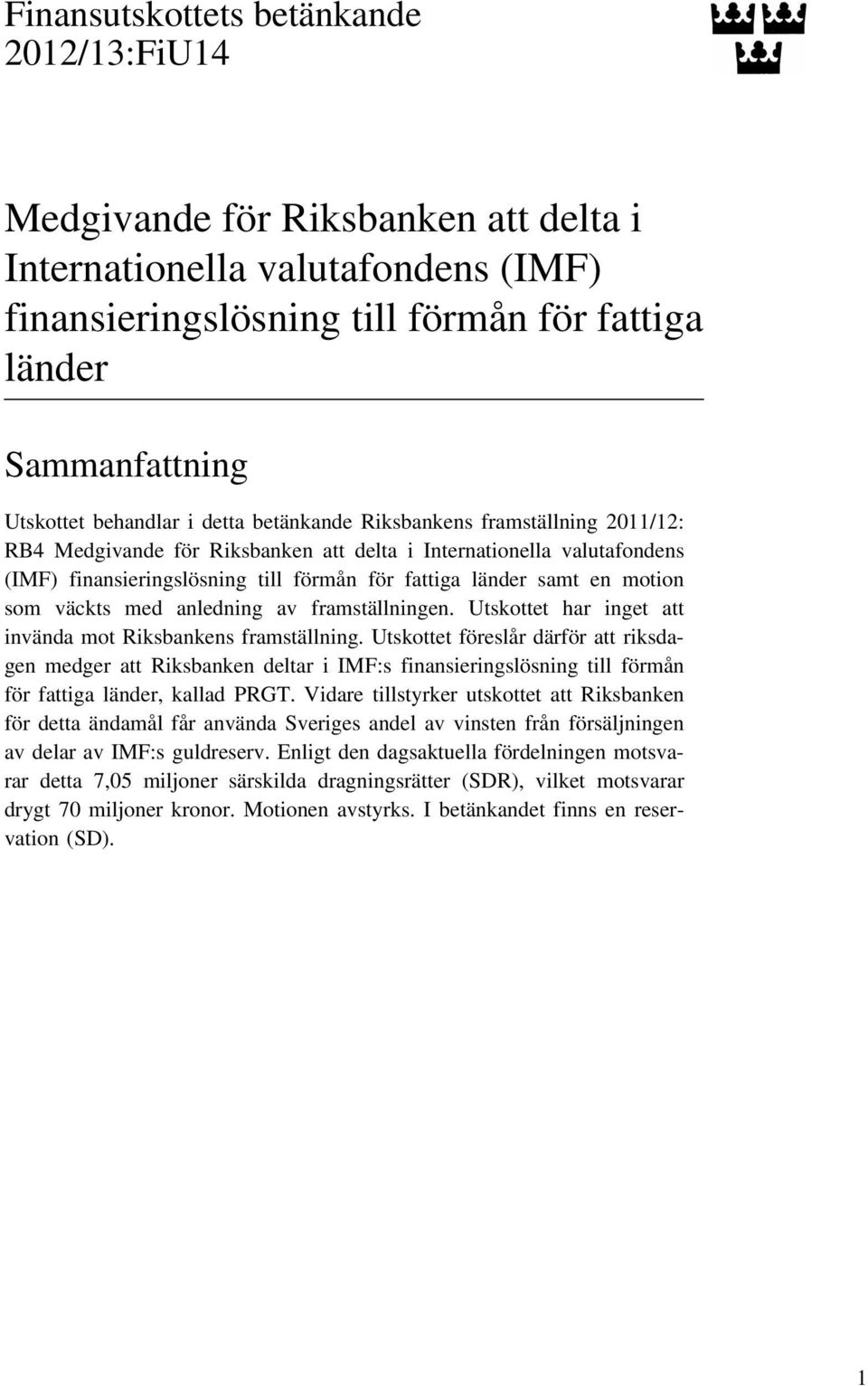 Finansutskottets betänkande
2012/13:FiU14

Medgivande för Riksbanken att delta i Internationella valutafondens (IMF) finansieringslösning till förmån för fattiga länder

Sammanfattning

Utskottet behandlar i detta betänkande Riksbankens framställning 2011/12: RB4 Medgivande för Riksbanken att delta i Internationella valutafondens (IMF) finansieringslösning till förmån för fattiga länder samt en motion som väckts med anledning av framställningen. Utskottet har inget att invända mot Riksbankens framställning. Utskottet föreslår därför att riksdagen medger att Riksbanken deltar i IMF:s finansieringslösning till förmån för fattiga länder, kallad PRGT. Vidare tillstyrker utskottet att Riksbanken för detta ändamål får använda Sveriges andel av vinsten från försäljningen av delar av IMF:s guldreserv. Enligt den dagsaktuella fördelningen motsvarar detta 7,05 miljoner särskilda dragningsrätter (SDR), vilket motsvarar drygt 70 miljoner kronor. Motionen avstyrks. I betänkandet finns en reservation (SD).

1